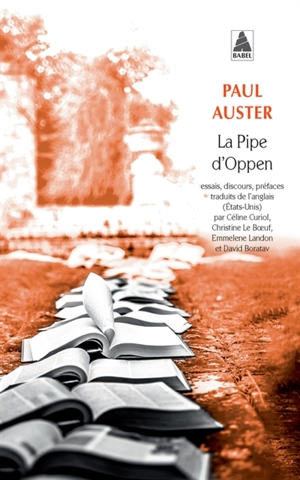 BABEL

PAUL
AUSTER

La Pipe
d'Oppen

essais, discours, préfaces
traduits de l'anglais
(États-Unis)
par Céline Curiol,
Christine Le Bœuf,
Emmelene Landon
et David Boratav